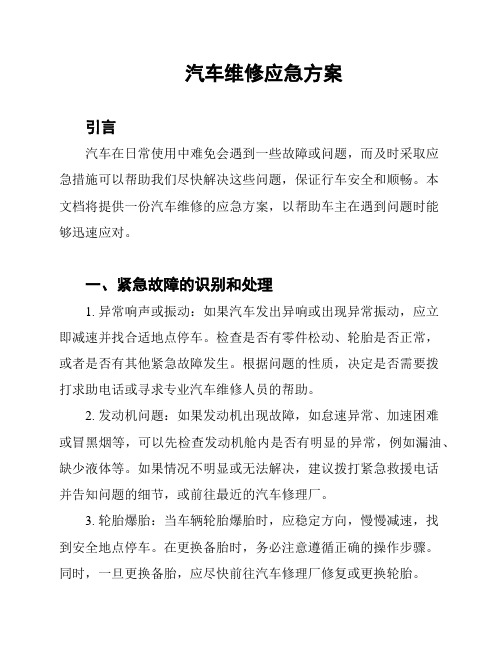 汽车维修应急方案

引言

汽车在日常使用中难免会遇到一些故障或问题，而及时采取应急措施可以帮助我们尽快解决这些问题，保证行车安全和顺畅。本文档将提供一份汽车维修的应急方案，以帮助车主在遇到问题时能够迅速应对。

一、紧急故障的识别和处理

1. 异常响声或振动：如果汽车发出异响或出现异常振动，应立即减速并找合适地点停车。检查是否有零件松动、轮胎是否正常，或者是否有其他紧急故障发生。根据问题的性质，决定是否需要拨打求助电话或寻求专业汽车维修人员的帮助。

2. 发动机问题：如果发动机出现故障，如怠速异常、加速困难或冒黑烟等，可以先检查发动机舱内是否有明显的异常，例如漏油、缺少液体等。如果情况不明显或无法解决，建议拨打紧急救援电话并告知问题的细节，或前往最近的汽车修理厂。

3. 轮胎爆胎：当车辆轮胎爆胎时，应稳定方向，慢慢减速，找到安全地点停车。在更换备胎时，务必注意遵循正确的操作步骤。同时，一旦更换备胎，应尽快前往汽车修理厂修复或更换轮胎。